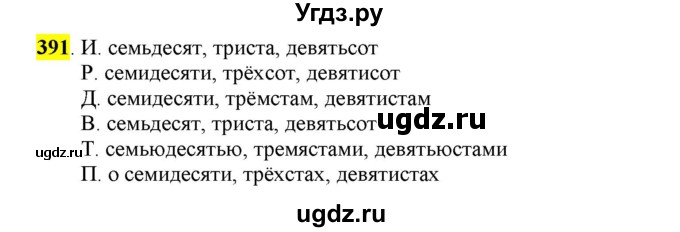 Угдз.ру

391. И. семьдесят, триста, девятьсот
Р. семидесяти, трёхсот, девятисот
Д. семидесяти, трёмстам, девятистам
В. семьдесят, триста, девятьсот ugdz.ru
ugdz.ru Т. семьюдесятью, тремястами, девятьюстами
П. о семидесяти, трёхстах, девятистах

ugdz.ru